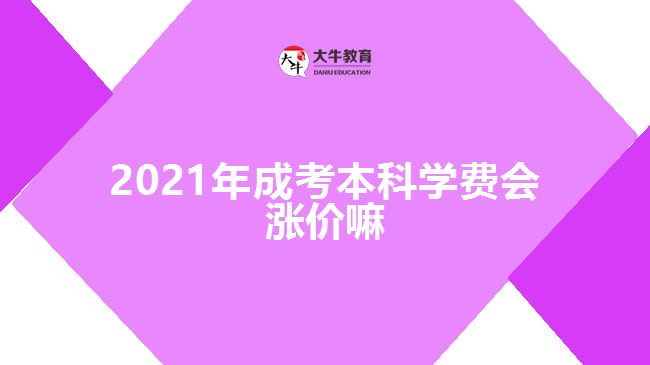 大牛 大牛教育
DANIU EDUCATION

2021年成考本科学费会涨价嘛